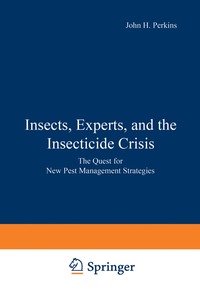 John H. Perkins

Insects, Experts, and the Insecticide Crisis

The Quest for New Pest Management Strategies

Springer